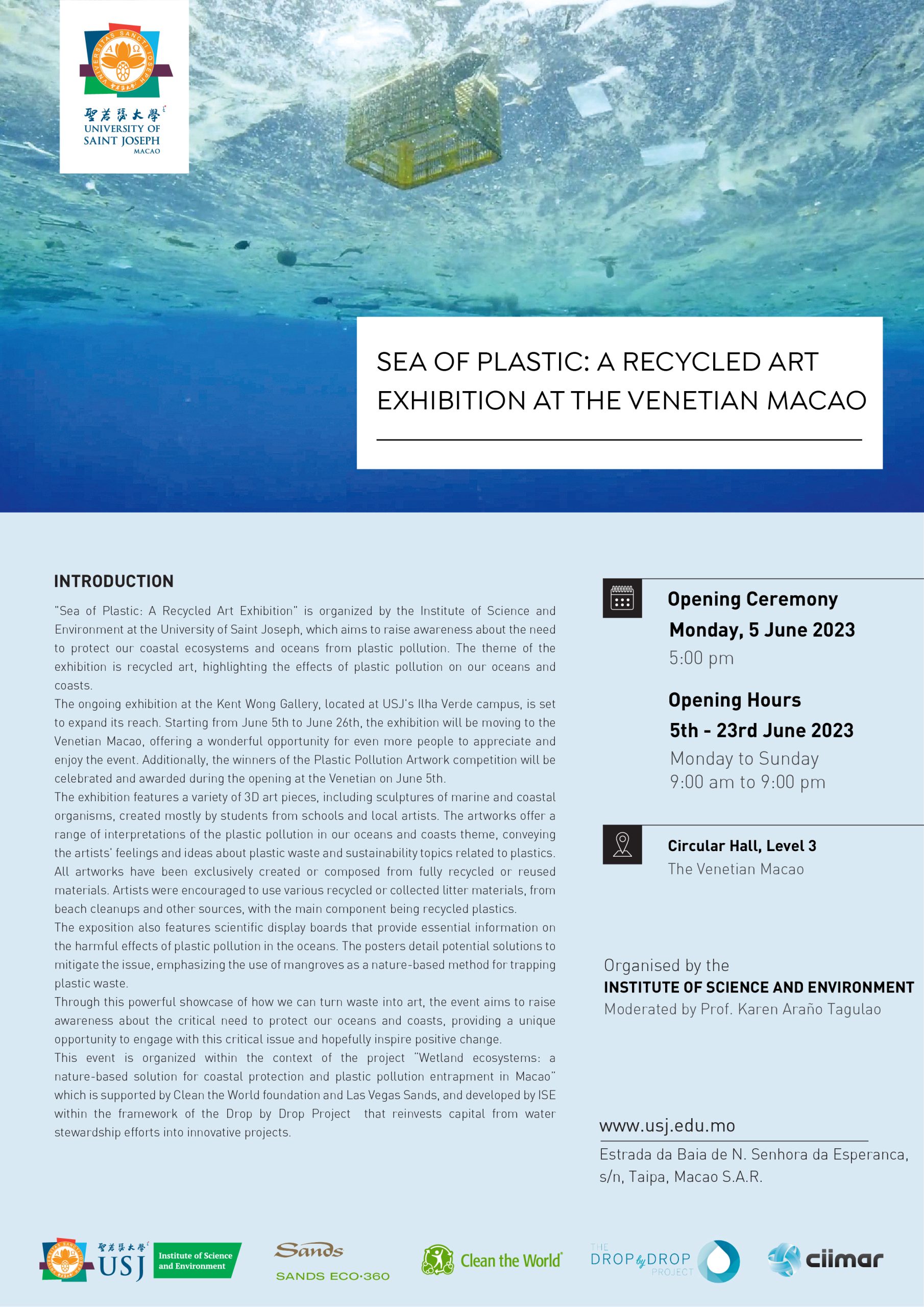 聖若瑟大學
UNIVERSITY OF SAINT JOSEPH
MACAO

SEA OF PLASTIC: A RECYCLED ART EXHIBITION AT THE VENETIAN MACAO

INTRODUCTION

"Sea of Plastic: A Recycled Art Exhibition" is organized by the Institute of Science and Environment at the University of Saint Joseph, which aims to raise awareness about the need to protect our coastal ecosystems and oceans from plastic pollution. The theme of the exhibition is recycled art, highlighting the effects of plastic pollution on our oceans and coasts.
The ongoing exhibition at the Kent Wong Gallery, located at USJ's Ilha Verde campus, is set to expand its reach. Starting from June 5th to June 26th, the exhibition will be moving to the Venetian Macao, offering a wonderful opportunity for even more people to appreciate and enjoy the event. Additionally, the winners of the Plastic Pollution Artwork competition will be celebrated and awarded during the opening at the Venetian on June 5th.
The exhibition features a variety of 3D art pieces, including sculptures of marine and coastal organisms, created mostly by students from schools and local artists. The artworks offer a range of interpretations of the plastic pollution in our oceans and coasts theme, conveying the artists' feelings and ideas about plastic waste and sustainability topics related to plastics. All artworks have been exclusively created or composed from fully recycled or reused materials. Artists were encouraged to use various recycled or collected litter materials, from beach cleanups and other sources, with the main component being recycled plastics.
The exposition also features scientific display boards that provide essential information on the harmful effects of plastic pollution in the oceans. The posters detail potential solutions to mitigate the issue, emphasizing the use of mangroves as a nature-based method for trapping plastic waste.
Through this powerful showcase of how we can turn waste into art, the event aims to raise awareness about the critical need to protect our oceans and coasts, providing a unique opportunity to engage with this critical issue and hopefully inspire positive change.
This event is organized within the context of the project "Wetland ecosystems: a nature-based solution for coastal protection and plastic pollution entrapment in Macao" which is supported by Clean the World foundation and Las Vegas Sands, and developed by ISE within the framework of the Drop by Drop Project that reinvests capital from water stewardship efforts into innovative projects.

Opening Ceremony
Monday, 5 June 2023
5:00 pm

Opening Hours
5th - 23rd June 2023
Monday to Sunday
9:00 am to 9:00 pm

Circular Hall, Level 3
The Venetian Macao

Organised by the
INSTITUTE OF SCIENCE AND ENVIRONMENT
Moderated by Prof. Karen Araño Tagulao

www.usj.edu.mo
Estrada da Baia de N. Senhora da Esperanca, s/n, Taipa, Macao S.A.R.

聖若瑟大學 USJ Institute of Science and Environment
Sands SANDS ECO·360
Clean the World
THE DROP by DROP PROJECT
ciimar